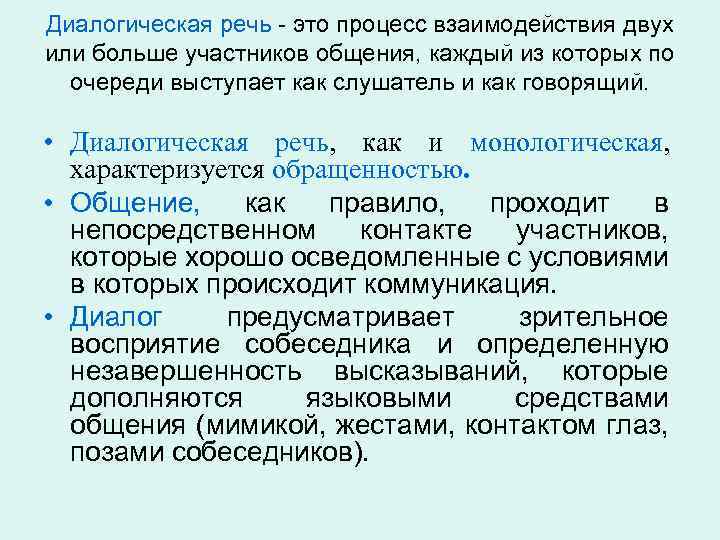 Диалогическая речь - это процесс взаимодействия двух или больше участников общения, каждый из которых по очереди выступает как слушатель и как говорящий.

• Диалогическая речь, как и монологическая, характеризуется обращенностью.
• Общение, как правило, проходит в непосредственном контакте участников, которые хорошо осведомленные с условиями в которых происходит коммуникация.
• Диалог предусматривает зрительное восприятие собеседника и определенную незавершенность высказываний, которые дополняются языковыми средствами общения (мимикой, жестами, контактом глаз, позами собеседников).